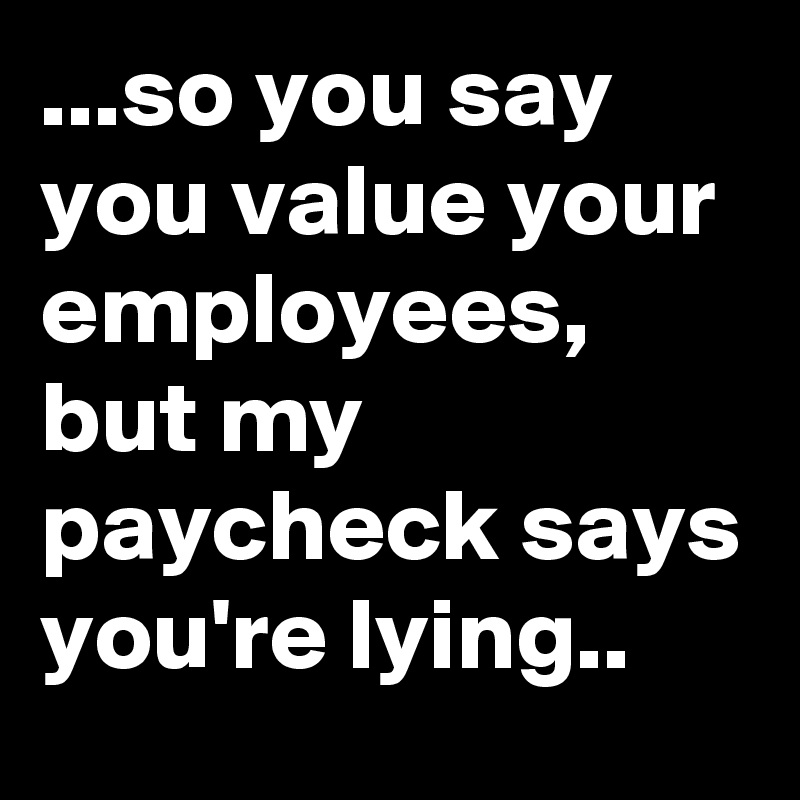 ...so you say you value your employees, but my paycheck says you're lying..